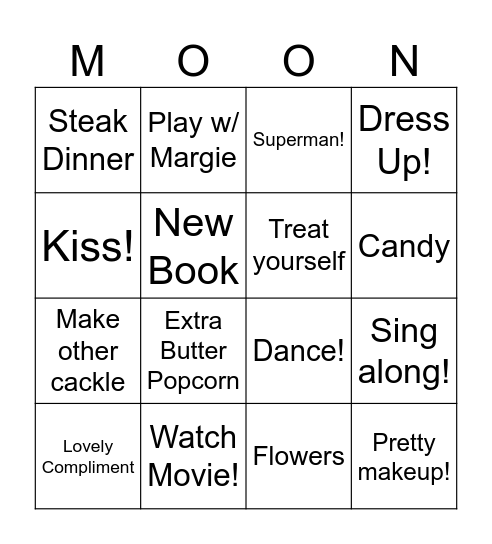 | M | O | O | N |
|---|---|---|---|
| Steak Dinner | Play w/ Margie | Superman! | Dress Up! |
| Kiss! | New Book | Treat yourself | Candy |
| Make other cackle | Extra Butter Popcorn | Dance! | Sing along! |
| Lovely Compliment | Watch Movie! | Flowers | Pretty makeup! |